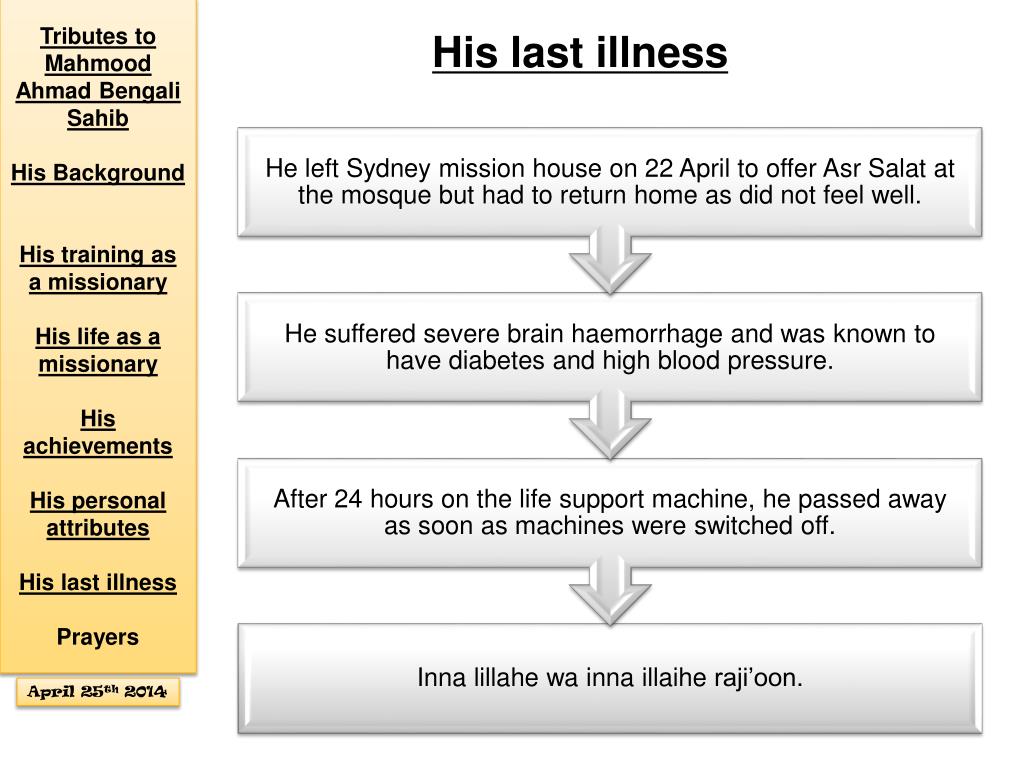 Tributes to Mahmood Ahmad Bengali Sahib

His Background

His training as a missionary

His life as a missionary

His achievements

His personal attributes

His last illness

Prayers

April 25th 2014

His last illness

He left Sydney mission house on 22 April to offer Asr Salat at the mosque but had to return home as did not feel well.

He suffered severe brain haemorrhage and was known to have diabetes and high blood pressure.

After 24 hours on the life support machine, he passed away as soon as machines were switched off.

Inna lillahe wa inna illaihe raji'oon.